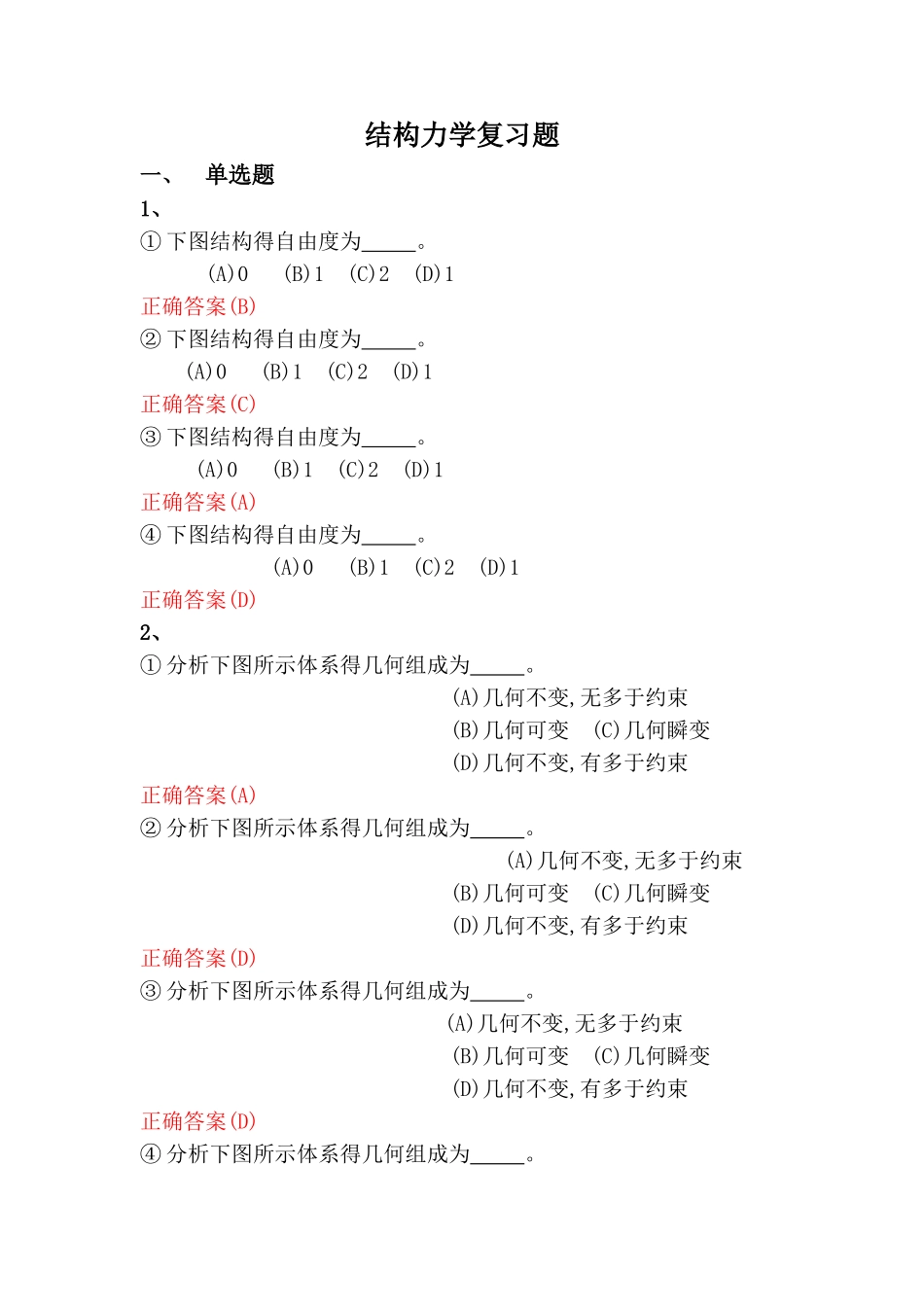 结构力学复习题

一、 单选题

1、

① 下图结构得自由度为_____。

(A)0 (B)1 (C)2 (D)1

正确答案(B)

② 下图结构得自由度为_____。

(A)0 (B)1 (C)2 (D)1

正确答案(C)

③ 下图结构得自由度为_____。

(A)0 (B)1 (C)2 (D)1

正确答案(A)

④ 下图结构得自由度为_____。

(A)0 (B)1 (C)2 (D)1

正确答案(D)

2、

① 分析下图所示体系得几何组成为_____。

(A)几何不变,无多于约束

(B)几何可变 (C)几何瞬变

(D)几何不变,有多于约束

正确答案(A)

② 分析下图所示体系得几何组成为_____。

(A)几何不变,无多于约束

(B)几何可变 (C)几何瞬变

(D)几何不变,有多于约束

正确答案(D)

③ 分析下图所示体系得几何组成为_____。

(A)几何不变,无多于约束

(B)几何可变 (C)几何瞬变

(D)几何不变,有多于约束

正确答案(D)

④ 分析下图所示体系得几何组成为_____。